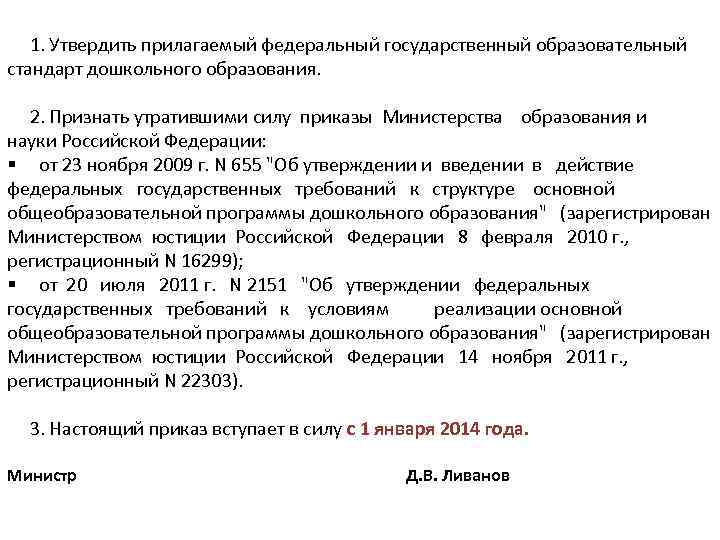 1. Утвердить прилагаемый федеральный государственный образовательный стандарт дошкольного образования.

2. Признать утратившими силу приказы Министерства образования и науки Российской Федерации:
▪ от 23 ноября 2009 г. N 655 "Об утверждении и введении в действие федеральных государственных требований к структуре основной общеобразовательной программы дошкольного образования" (зарегистрирован Министерством юстиции Российской Федерации 8 февраля 2010 г., регистрационный N 16299);
▪ от 20 июля 2011 г. N 2151 "Об утверждении федеральных государственных требований к условиям реализации основной общеобразовательной программы дошкольного образования" (зарегистрирован Министерством юстиции Российской Федерации 14 ноября 2011 г., регистрационный N 22303).

3. Настоящий приказ вступает в силу с 1 января 2014 года.

Министр Д.В. Ливанов